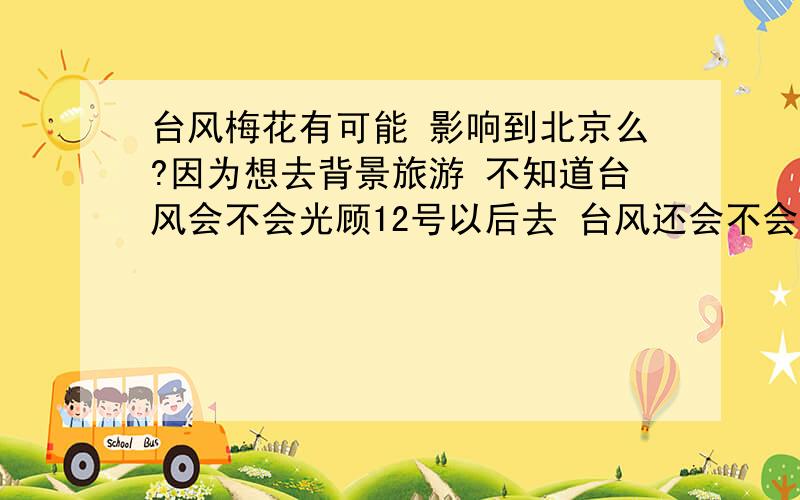 台风梅花有可能 影响到北京么?因为想去背景旅游 不知道台风会不会光顾12号以后去 台风还会不会

School Bus